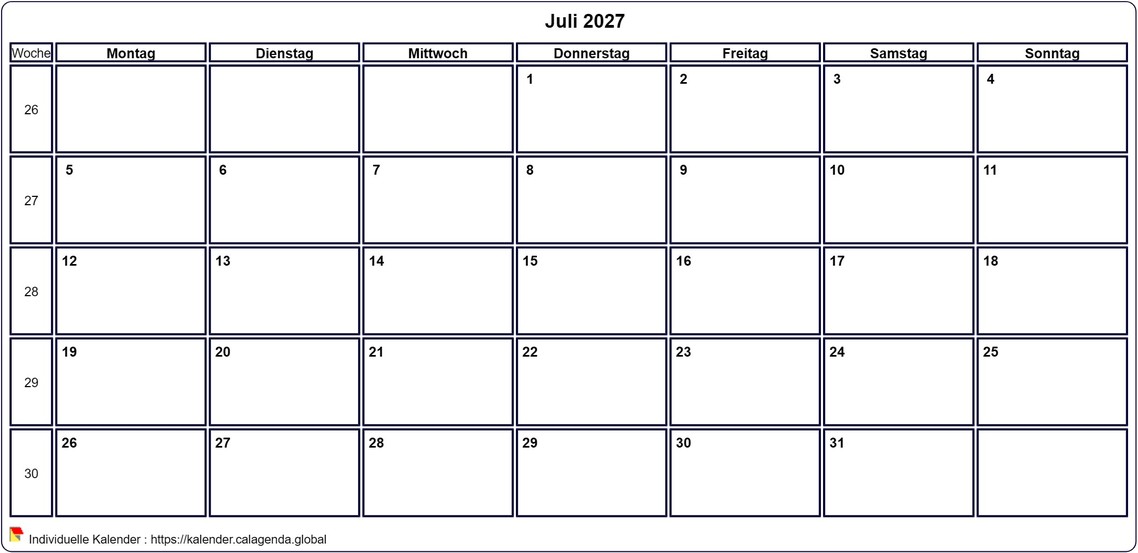 Juli 2027

| Woche | Montag | Dienstag | Mittwoch | Donnerstag | Freitag | Samstag | Sonntag |
|---|---|---|---|---|---|---|---|
| 26 | | | | 1 | 2 | 3 | 4 |
| 27 | 5 | 6 | 7 | 8 | 9 | 10 | 11 |
| 28 | 12 | 13 | 14 | 15 | 16 | 17 | 18 |
| 29 | 19 | 20 | 21 | 22 | 23 | 24 | 25 |
| 30 | 26 | 27 | 28 | 29 | 30 | 31 | |

Individuelle Kalender : https://kalender.calagenda.global